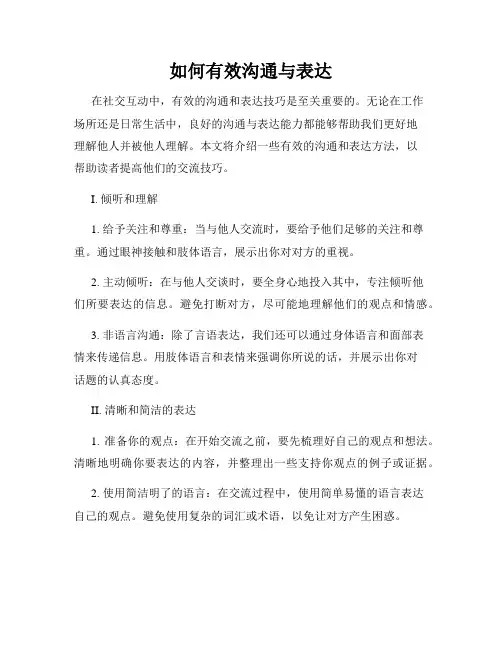 如何有效沟通与表达

在社交互动中，有效的沟通和表达技巧是至关重要的。无论在工作场所还是日常生活中，良好的沟通与表达能力都能够帮助我们更好地理解他人并被他人理解。本文将介绍一些有效的沟通和表达方法，以帮助读者提高他们的交流技巧。

I. 倾听和理解

1. 给予关注和尊重：当与他人交流时，要给予他们足够的关注和尊重。通过眼神接触和肢体语言，展示出你对对方的重视。

2. 主动倾听：在与他人交谈时，要全身心地投入其中，专注倾听他们所要表达的信息。避免打断对方，尽可能地理解他们的观点和情感。

3. 非语言沟通：除了言语表达，我们还可以通过身体语言和面部表情来传递信息。用肢体语言和表情来强调你所说的话，并展示出你对话题的认真态度。

II. 清晰和简洁的表达

1. 准备你的观点：在开始交流之前，要先梳理好自己的观点和想法。清晰地明确你要表达的内容，并整理出一些支持你观点的例子或证据。

2. 使用简洁明了的语言：在交流过程中，使用简单易懂的语言表达自己的观点。避免使用复杂的词汇或术语，以免让对方产生困惑。